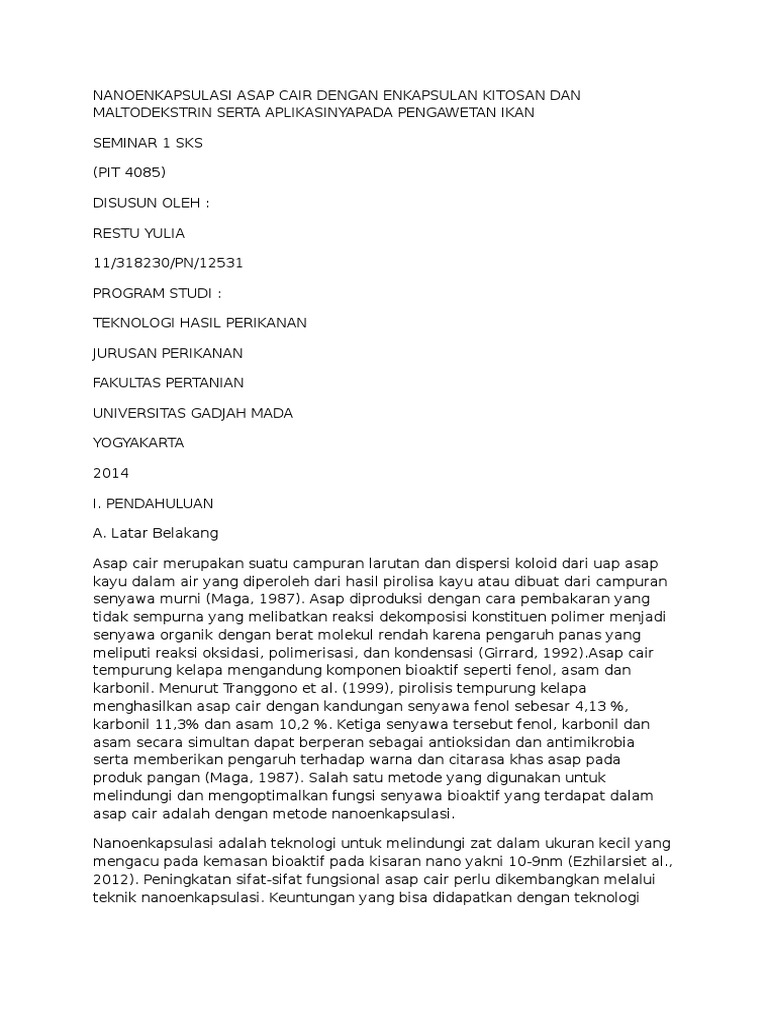 NANOENKAPSULASI ASAP CAIR DENGAN ENKAPSULAN KITOSAN DAN MALTODEKSTRIN SERTA APLIKASINYAPADA PENGAWETAN IKAN

SEMINAR 1 SKS

(PIT 4085)

DISUSUN OLEH :

RESTU YULIA

11/318230/PN/12531

PROGRAM STUDI :

TEKNOLOGI HASIL PERIKANAN

JURUSAN PERIKANAN

FAKULTAS PERTANIAN

UNIVERSITAS GADJAH MADA

YOGYAKARTA

2014

I. PENDAHULUAN

A. Latar Belakang

Asap cair merupakan suatu campuran larutan dan dispersi koloid dari uap asap kayu dalam air yang diperoleh dari hasil pirolisa kayu atau dibuat dari campuran senyawa murni (Maga, 1987). Asap diproduksi dengan cara pembakaran yang tidak sempurna yang melibatkan reaksi dekomposisi konstituen polimer menjadi senyawa organik dengan berat molekul rendah karena pengaruh panas yang meliputi reaksi oksidasi, polimerisasi, dan kondensasi (Girrard, 1992).Asap cair tempurung kelapa mengandung komponen bioaktif seperti fenol, asam dan karbonil. Menurut Tranggono et al. (1999), pirolisis tempurung kelapa menghasilkan asap cair dengan kandungan senyawa fenol sebesar 4,13 %, karbonil 11,3% dan asam 10,2 %. Ketiga senyawa tersebut fenol, karbonil dan asam secara simultan dapat berperan sebagai antioksidan dan antimikrobia serta memberikan pengaruh terhadap warna dan citarasa khas asap pada produk pangan (Maga, 1987). Salah satu metode yang digunakan untuk melindungi dan mengoptimalkan fungsi senyawa bioaktif yang terdapat dalam asap cair adalah dengan metode nanoenkapsulasi.

Nanoenkapsulasi adalah teknologi untuk melindungi zat dalam ukuran kecil yang mengacu pada kemasan bioaktif pada kisaran nano yakni 10-9nm (Ezhilarsiet al., 2012). Peningkatan sifat-sifat fungsional asap cair perlu dikembangkan melalui teknik nanoenkapsulasi. Keuntungan yang bisa didapatkan dengan teknologi